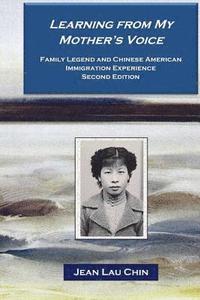 LEARNING FROM MY MOTHER'S VOICE

FAMILY LEGEND AND CHINESE AMERICAN IMMIGRATION EXPERIENCE
SECOND EDITION

JEAN LAU CHIN